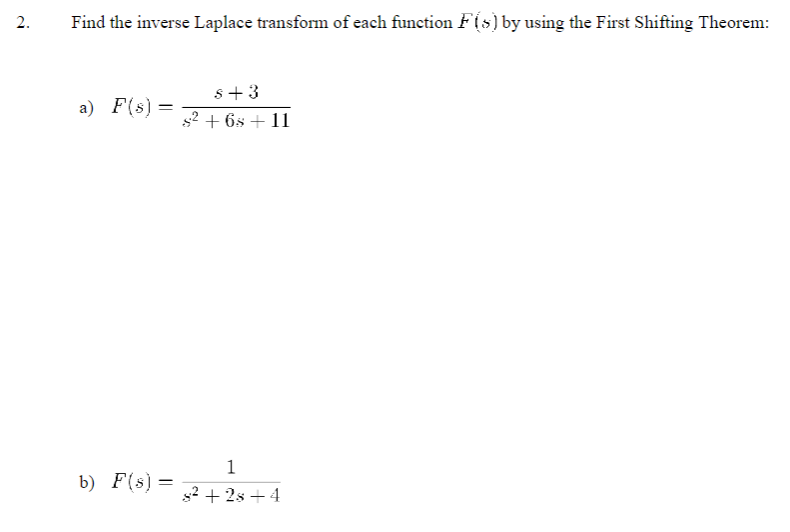 2. Find the inverse Laplace transform of each function $F(s)$ by using the First Shifting Theorem:

a) $F(s) = \frac{s+3}{s^2+6s+11}$

b) $F(s) = \frac{1}{s^2+2s+4}$